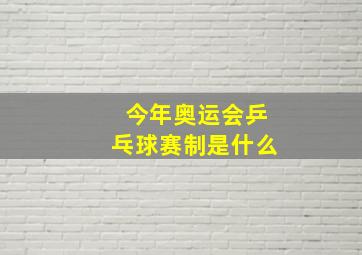 今年奥运会乒乓球赛制是什么